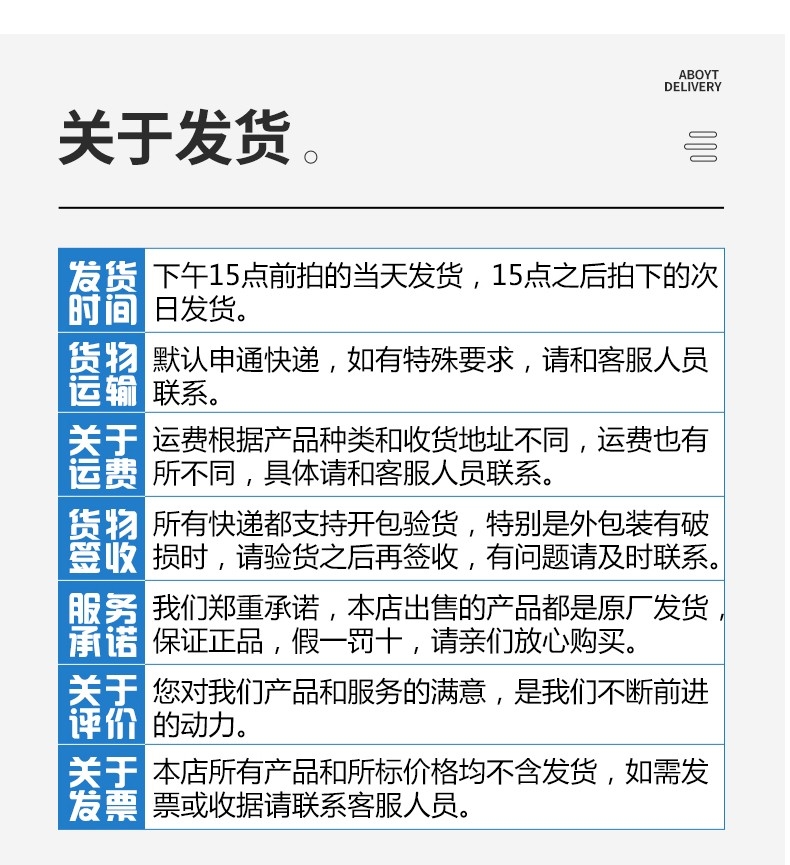 ABOYT DELIVERY

关于发货。

| 发货时间 | 下午15点前拍的当天发货，15点之后拍下的次日发货。 |
|---|---|
| 货物运输 | 默认申通快递，如有特殊要求，请和客服人员联系。 |
| 关于运费 | 运费根据产品种类和收货地址不同，运费也有所不同，具体请和客服人员联系。 |
| 货物签收 | 所有快递都支持开包验货，特别是外包装有破损时，请验货之后再签收，有问题请及时联系。 |
| 服务承诺 | 我们郑重承诺，本店出售的产品都是原厂发货，保证正品，假一罚十，请亲们放心购买。 |
| 关于评价 | 您对我们产品和服务的满意，是我们不断前进的动力。 |
| 关于发票 | 本店所有产品和所标价格均不含发货，如需发票或收据请联系客服人员。 |